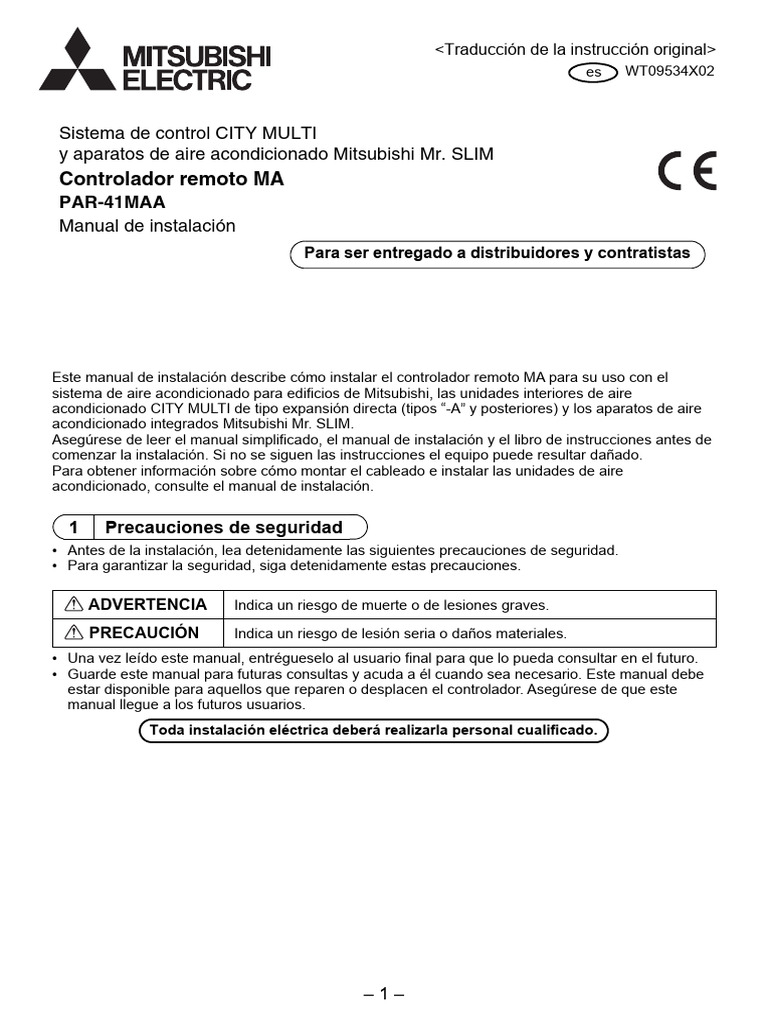 MITSUBISHI ELECTRIC

<Traducción de la instrucción original>
es WT09534X02

Sistema de control CITY MULTI
y aparatos de aire acondicionado Mitsubishi Mr. SLIM
Controlador remoto MA
PAR-41MAA
Manual de instalación

CE

Para ser entregado a distribuidores y contratistas

Este manual de instalación describe cómo instalar el controlador remoto MA para su uso con el sistema de aire acondicionado para edificios de Mitsubishi, las unidades interiores de aire acondicionado CITY MULTI de tipo expansión directa (tipos “-A” y posteriores) y los aparatos de aire acondicionado integrados Mitsubishi Mr. SLIM.
Asegúrese de leer el manual simplificado, el manual de instalación y el libro de instrucciones antes de comenzar la instalación. Si no se siguen las instrucciones el equipo puede resultar dañado.
Para obtener información sobre cómo montar el cableado e instalar las unidades de aire acondicionado, consulte el manual de instalación.

1 Precauciones de seguridad

• Antes de la instalación, lea detenidamente las siguientes precauciones de seguridad.
• Para garantizar la seguridad, siga detenidamente estas precauciones.

| ⚠ ADVERTENCIA | Indica un riesgo de muerte o de lesiones graves. |
|---|---|
| ⚠ PRECAUCIÓN | Indica un riesgo de lesión seria o daños materiales. |

• Una vez leído este manual, entrégueselo al usuario final para que lo pueda consultar en el futuro.
• Guarde este manual para futuras consultas y acuda a él cuando sea necesario. Este manual debe estar disponible para aquellos que reparen o desplacen el controlador. Asegúrese de que este manual llegue a los futuros usuarios.

Toda instalación eléctrica deberá realizarla personal cualificado.

– 1 –